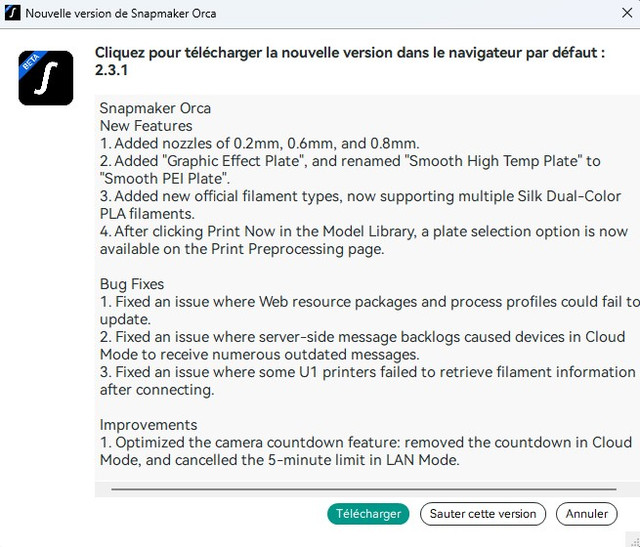 Nouvelle version de Snapmaker Orca

BETA

Cliquez pour télécharger la nouvelle version dans le navigateur par défaut : 2.3.1

Snapmaker Orca
New Features
1. Added nozzles of 0.2mm, 0.6mm, and 0.8mm.
2. Added "Graphic Effect Plate", and renamed "Smooth High Temp Plate" to "Smooth PEI Plate".
3. Added new official filament types, now supporting multiple Silk Dual-Color PLA filaments.
4. After clicking Print Now in the Model Library, a plate selection option is now available on the Print Preprocessing page.

Bug Fixes
1. Fixed an issue where Web resource packages and process profiles could fail to update.
2. Fixed an issue where server-side message backlogs caused devices in Cloud Mode to receive numerous outdated messages.
3. Fixed an issue where some U1 printers failed to retrieve filament information after connecting.

Improvements
1. Optimized the camera countdown feature: removed the countdown in Cloud Mode, and cancelled the 5-minute limit in LAN Mode.

Télécharger Sauter cette version Annuler